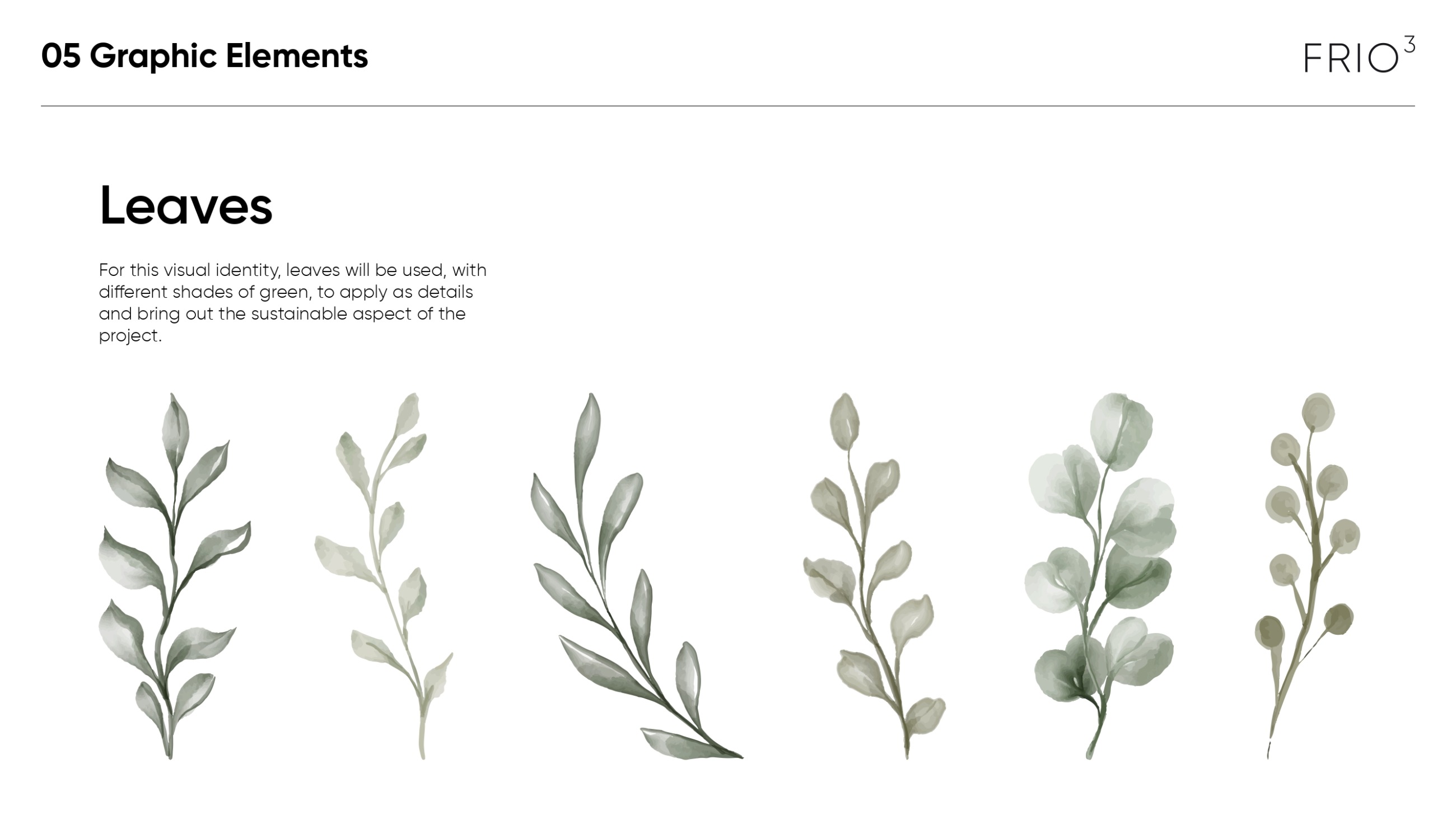 05 Graphic Elements

FRIO$^{3}$

Leaves

For this visual identity, leaves will be used, with different shades of green, to apply as details and bring out the sustainable aspect of the project.